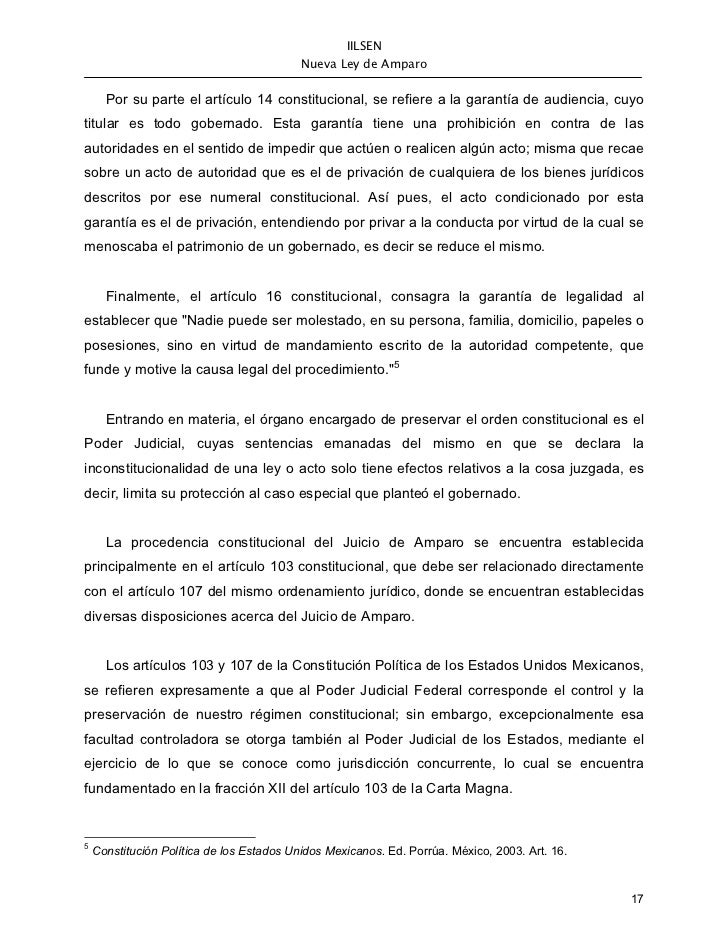 IILSEN
Nueva Ley de Amparo

Por su parte el artículo 14 constitucional, se refiere a la garantía de audiencia, cuyo titular es todo gobernado. Esta garantía tiene una prohibición en contra de las autoridades en el sentido de impedir que actúen o realicen algún acto; misma que recae sobre un acto de autoridad que es el de privación de cualquiera de los bienes jurídicos descritos por ese numeral constitucional. Así pues, el acto condicionado por esta garantía es el de privación, entendiendo por privar a la conducta por virtud de la cual se menoscaba el patrimonio de un gobernado, es decir se reduce el mismo.

Finalmente, el artículo 16 constitucional, consagra la garantía de legalidad al establecer que "Nadie puede ser molestado, en su persona, familia, domicilio, papeles o posesiones, sino en virtud de mandamiento escrito de la autoridad competente, que funde y motive la causa legal del procedimiento."$^5$

Entrando en materia, el órgano encargado de preservar el orden constitucional es el Poder Judicial, cuyas sentencias emanadas del mismo en que se declara la inconstitucionalidad de una ley o acto solo tiene efectos relativos a la cosa juzgada, es decir, limita su protección al caso especial que planteó el gobernado.

La procedencia constitucional del Juicio de Amparo se encuentra establecida principalmente en el artículo 103 constitucional, que debe ser relacionado directamente con el artículo 107 del mismo ordenamiento jurídico, donde se encuentran establecidas diversas disposiciones acerca del Juicio de Amparo.

Los artículos 103 y 107 de la Constitución Política de los Estados Unidos Mexicanos, se refieren expresamente a que al Poder Judicial Federal corresponde el control y la preservación de nuestro régimen constitucional; sin embargo, excepcionalmente esa facultad controladora se otorga también al Poder Judicial de los Estados, mediante el ejercicio de lo que se conoce como jurisdicción concurrente, lo cual se encuentra fundamentado en la fracción XII del artículo 103 de la Carta Magna.

$^5$ Constitución Política de los Estados Unidos Mexicanos. Ed. Porrúa. México, 2003. Art. 16.

17